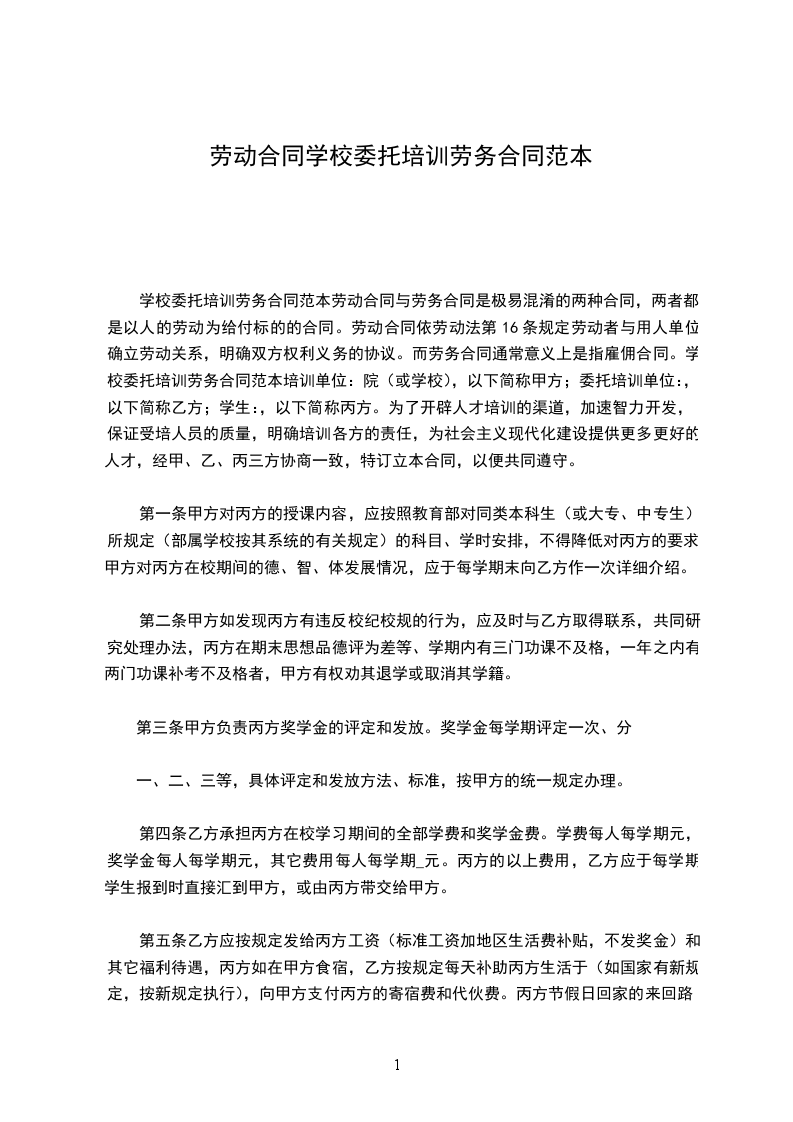 劳动合同学校委托培训劳务合同范本

学校委托培训劳务合同范本劳动合同与劳务合同是极易混淆的两种合同，两者都是以人的劳动为给付标的的合同。劳动合同依劳动法第 16 条规定劳动者与用人单位确立劳动关系，明确双方权利义务的协议。而劳务合同通常意义上是指雇佣合同。学校委托培训劳务合同范本培训单位：院（或学校），以下简称甲方；委托培训单位：，以下简称乙方；学生：，以下简称丙方。为了开辟人才培训的渠道，加速智力开发，保证受培人员的质量，明确培训各方的责任，为社会主义现代化建设提供更多更好的人才，经甲、乙、丙三方协商一致，特订立本合同，以便共同遵守。

第一条甲方对丙方的授课内容，应按照教育部对同类本科生（或大专、中专生）所规定（部属学校按其系统的有关规定）的科目、学时安排，不得降低对丙方的要求甲方对丙方在校期间的德、智、体发展情况，应于每学期末向乙方作一次详细介绍。

第二条甲方如发现丙方有违反校纪校规的行为，应及时与乙方取得联系，共同研究处理办法，丙方在期末思想品德评为差等、学期内有三门功课不及格，一年之内有两门功课补考不及格者，甲方有权劝其退学或取消其学籍。

第三条甲方负责丙方奖学金的评定和发放。奖学金每学期评定一次、分

一、二、三等，具体评定和发放方法、标准，按甲方的统一规定办理。

第四条乙方承担丙方在校学习期间的全部学费和奖学金费。学费每人每学期元，奖学金每人每学期元，其它费用每人每学期_元。丙方的以上费用，乙方应于每学期学生报到时直接汇到甲方，或由丙方带交给甲方。

第五条乙方应按规定发给丙方工资（标准工资加地区生活费补贴，不发奖金）和其它福利待遇，丙方如在甲方食宿，乙方按规定每天补助丙方生活于（如国家有新规定，按新规定执行），向甲方支付丙方的寄宿费和代伙费。丙方节假日回家的来回路

1